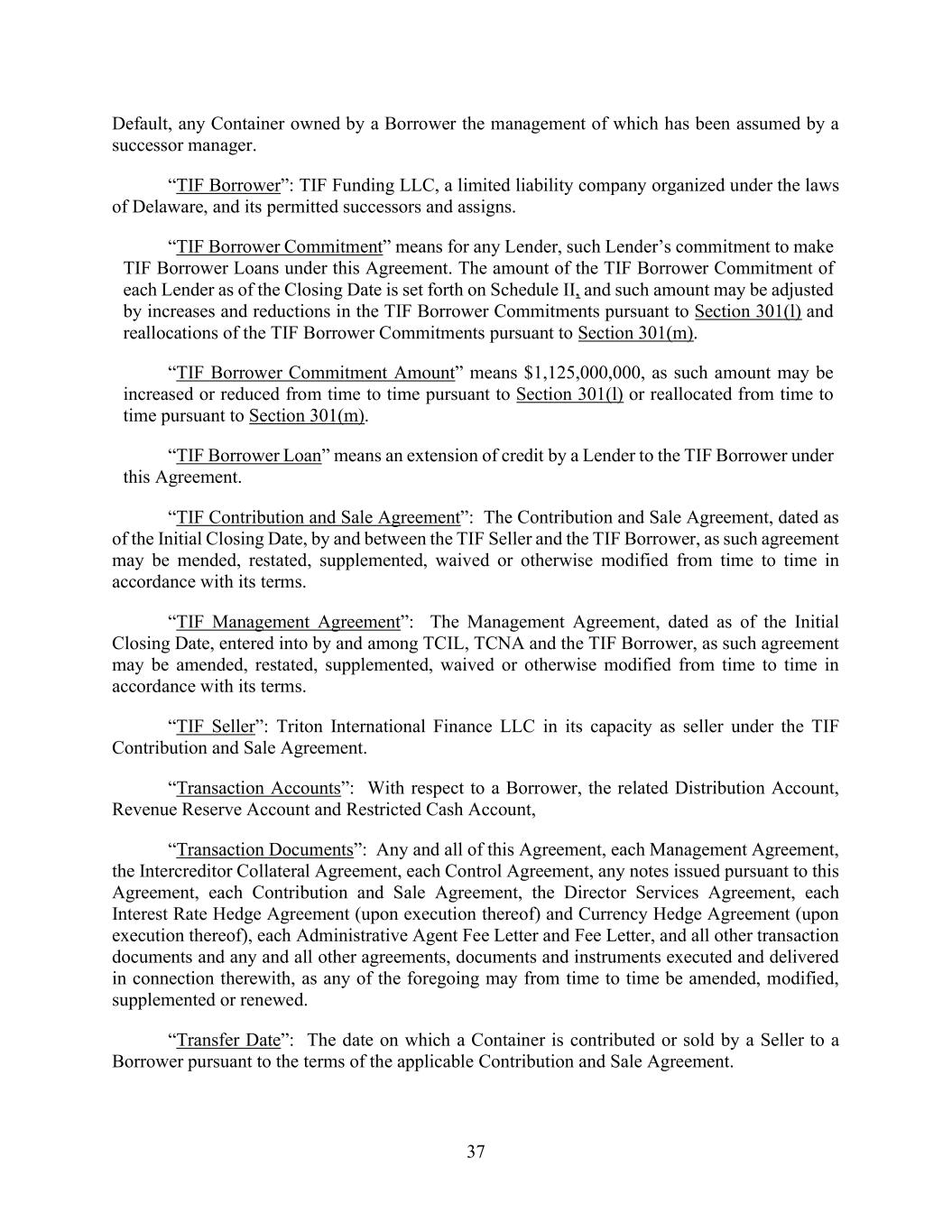 Default, any Container owned by a Borrower the management of which has been assumed by a successor manager.

“TIF Borrower”: TIF Funding LLC, a limited liability company organized under the laws of Delaware, and its permitted successors and assigns.

“TIF Borrower Commitment” means for any Lender, such Lender’s commitment to make TIF Borrower Loans under this Agreement. The amount of the TIF Borrower Commitment of each Lender as of the Closing Date is set forth on Schedule II, and such amount may be adjusted by increases and reductions in the TIF Borrower Commitments pursuant to Section 301(l) and reallocations of the TIF Borrower Commitments pursuant to Section 301(m).

“TIF Borrower Commitment Amount” means $1,125,000,000, as such amount may be increased or reduced from time to time pursuant to Section 301(l) or reallocated from time to time pursuant to Section 301(m).

“TIF Borrower Loan” means an extension of credit by a Lender to the TIF Borrower under this Agreement.

“TIF Contribution and Sale Agreement”: The Contribution and Sale Agreement, dated as of the Initial Closing Date, by and between the TIF Seller and the TIF Borrower, as such agreement may be mended, restated, supplemented, waived or otherwise modified from time to time in accordance with its terms.

“TIF Management Agreement”: The Management Agreement, dated as of the Initial Closing Date, entered into by and among TCIL, TCNA and the TIF Borrower, as such agreement may be amended, restated, supplemented, waived or otherwise modified from time to time in accordance with its terms.

“TIF Seller”: Triton International Finance LLC in its capacity as seller under the TIF Contribution and Sale Agreement.

“Transaction Accounts”: With respect to a Borrower, the related Distribution Account, Revenue Reserve Account and Restricted Cash Account,

“Transaction Documents”: Any and all of this Agreement, each Management Agreement, the Intercreditor Collateral Agreement, each Control Agreement, any notes issued pursuant to this Agreement, each Contribution and Sale Agreement, the Director Services Agreement, each Interest Rate Hedge Agreement (upon execution thereof) and Currency Hedge Agreement (upon execution thereof), each Administrative Agent Fee Letter and Fee Letter, and all other transaction documents and any and all other agreements, documents and instruments executed and delivered in connection therewith, as any of the foregoing may from time to time be amended, modified, supplemented or renewed.

“Transfer Date”: The date on which a Container is contributed or sold by a Seller to a Borrower pursuant to the terms of the applicable Contribution and Sale Agreement.

37